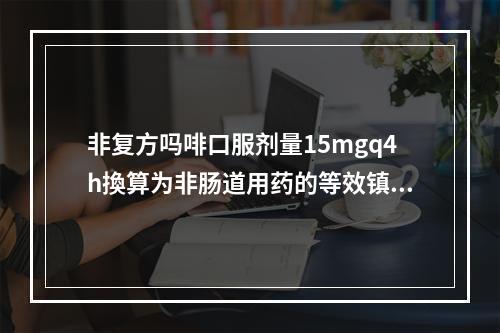 非复方吗啡口服剂量15mgq4h换算为非肠道用药的等效镇...